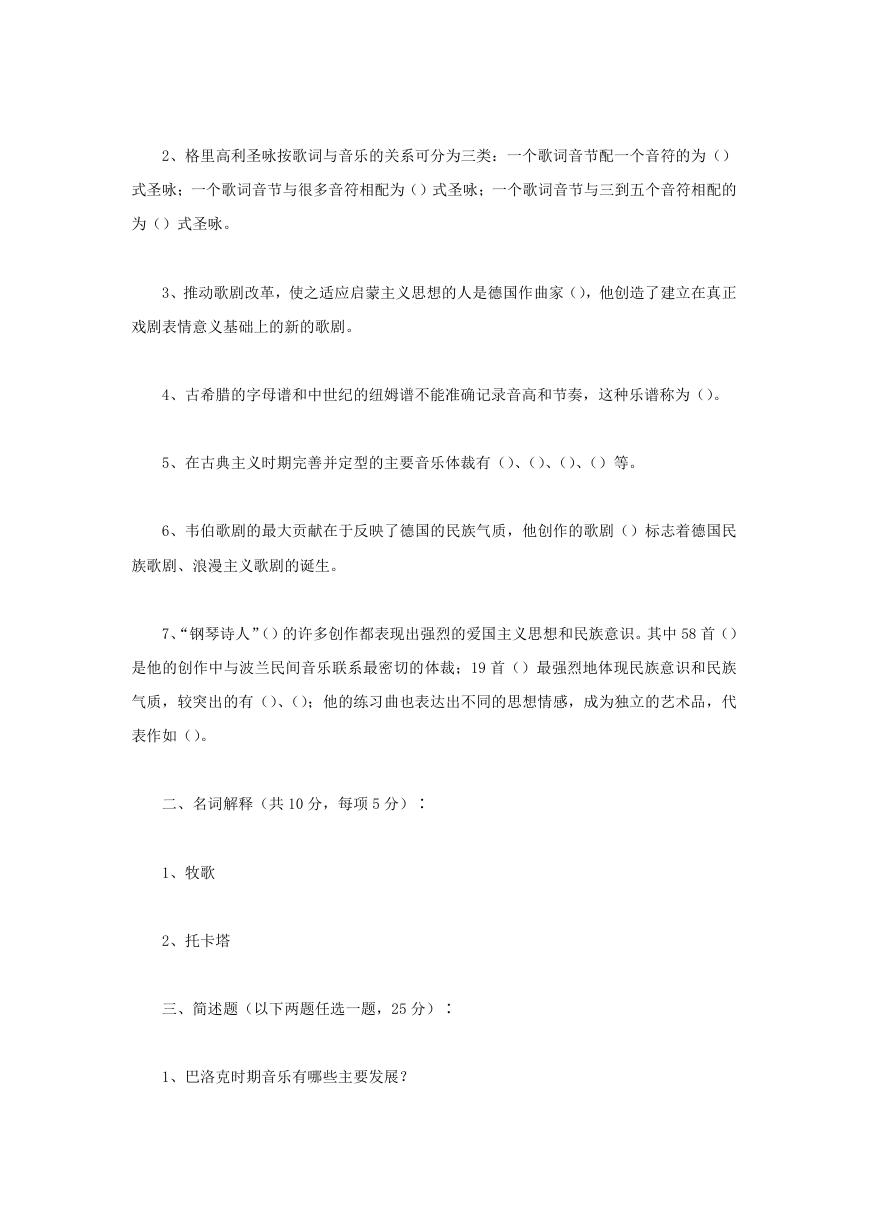 2、格里高利圣咏按歌词与音乐的关系可分为三类：一个歌词音节配一个音符的为（）式圣咏；一个歌词音节与很多音符相配为（）式圣咏；一个歌词音节与三到五个音符相配的为（）式圣咏。

3、推动歌剧改革，使之适应启蒙主义思想的人是德国作曲家（），他创造了建立在真正戏剧表情意义基础上的新的歌剧。

4、古希腊的字母谱和中世纪的纽姆谱不能准确记录音高和节奏，这种乐谱称为（）。

5、在古典主义时期完善并定型的主要音乐体裁有（）、（）、（）、（）等。

6、韦伯歌剧的最大贡献在于反映了德国的民族气质，他创作的歌剧（）标志着德国民族歌剧、浪漫主义歌剧的诞生。

7、“钢琴诗人”（）的许多创作都表现出强烈的爱国主义思想和民族意识。其中58首（）是他的创作中与波兰民间音乐联系最密切的体裁；19首（）最强烈地体现民族意识和民族气质，较突出的有（）、（）；他的练习曲也表达出不同的思想情感，成为独立的艺术品，代表作如（）。

二、名词解释（共10分，每项5分）：

1、牧歌

2、托卡塔

三、简述题（以下两题任选一题，25分）：

1、巴洛克时期音乐有哪些主要发展？